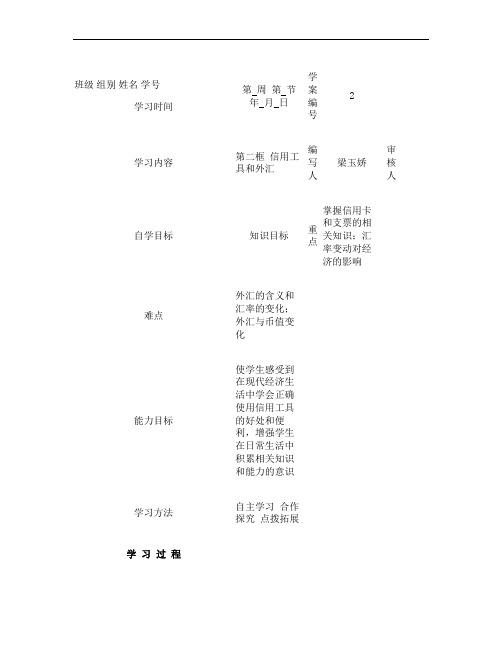 班级 组别 姓名 学号

| 学习时间 | 第_周 第_节 年_月_日 | 学案编号 | 2 | |
|---|---|---|---|---|
| 学习内容 | 第二框 信用工具和外汇 | 编写人 | 梁玉娇 | 审核人 |
| 自学目标 | 知识目标 | 重点 | 掌握信用卡和支票的相关知识；汇率变动对经济的影响 | |
| 难点 | 外汇的含义和汇率的变化；外汇与币值变化 | | | |
| 能力目标 | 使学生感受到在现代经济生活中学会正确使用信用工具的好处和便利，增强学生在日常生活中积累相关知识和能力的意识 | | | |
| 学习方法 | 自主学习 合作探究 点拨拓展 | | | |

学 习 过 程